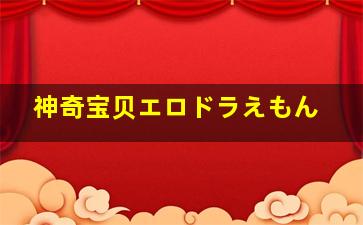 神奇宝贝エロドラえもん